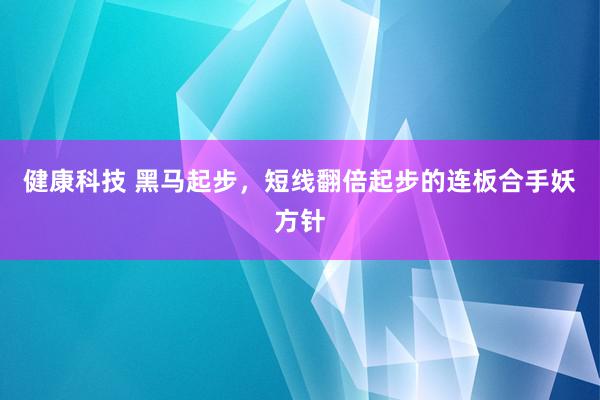 健康科技 黑马起步，短线翻倍起步的连板合手妖方针